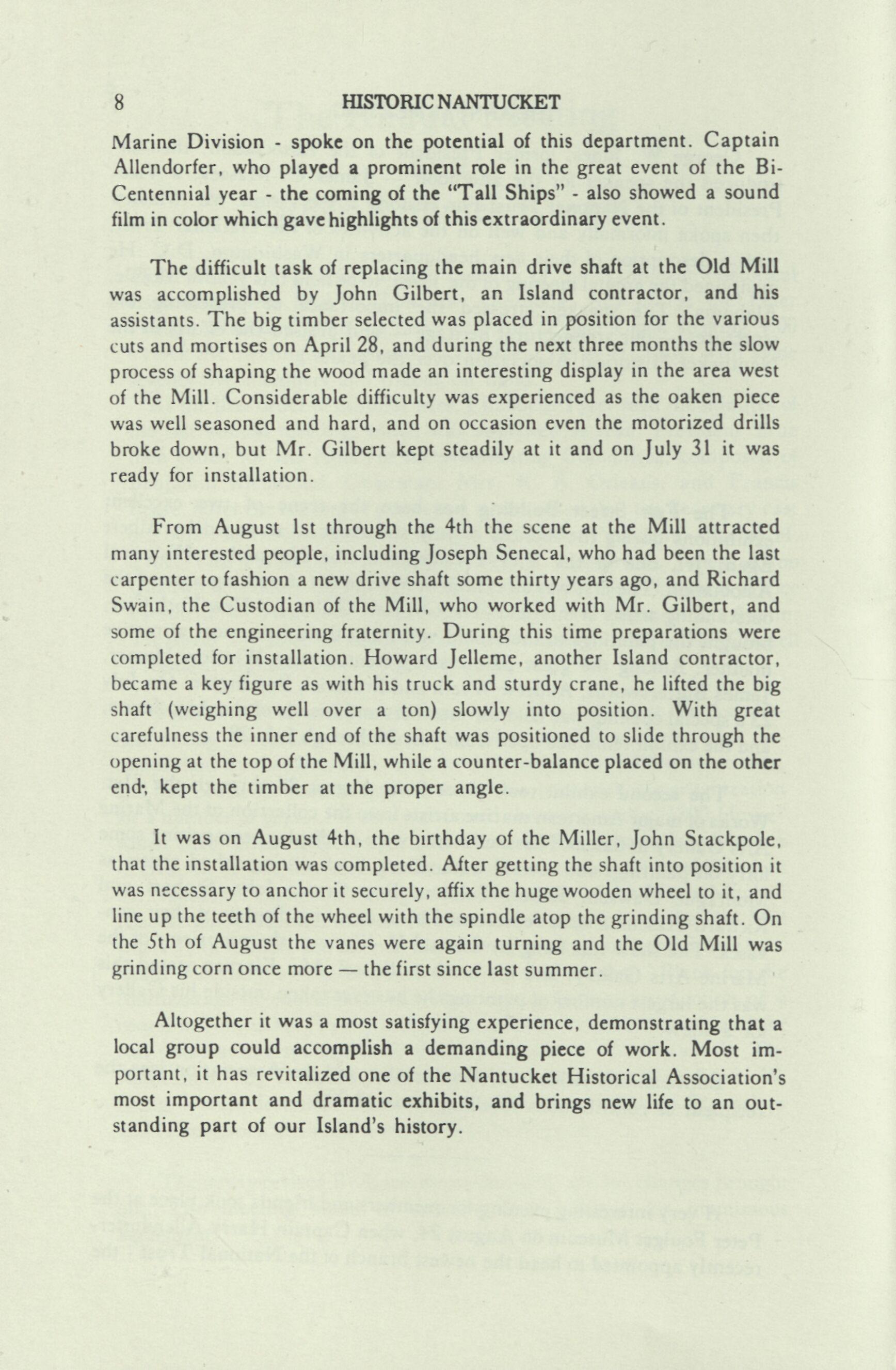 8 HISTORIC NANTUCKET

Marine Division - spoke on the potential of this department. Captain Allendorfer, who played a prominent role in the great event of the Bi-Centennial year - the coming of the "Tall Ships" - also showed a sound film in color which gave highlights of this extraordinary event.

The difficult task of replacing the main drive shaft at the Old Mill was accomplished by John Gilbert, an Island contractor, and his assistants. The big timber selected was placed in position for the various cuts and mortises on April 28, and during the next three months the slow process of shaping the wood made an interesting display in the area west of the Mill. Considerable difficulty was experienced as the oaken piece was well seasoned and hard, and on occasion even the motorized drills broke down, but Mr. Gilbert kept steadily at it and on July 31 it was ready for installation.

From August 1st through the 4th the scene at the Mill attracted many interested people, including Joseph Senecal, who had been the last carpenter to fashion a new drive shaft some thirty years ago, and Richard Swain, the Custodian of the Mill, who worked with Mr. Gilbert, and some of the engineering fraternity. During this time preparations were completed for installation. Howard Jelleme, another Island contractor, became a key figure as with his truck and sturdy crane, he lifted the big shaft (weighing well over a ton) slowly into position. With great carefulness the inner end of the shaft was positioned to slide through the opening at the top of the Mill, while a counter-balance placed on the other end, kept the timber at the proper angle.

It was on August 4th, the birthday of the Miller, John Stackpole, that the installation was completed. After getting the shaft into position it was necessary to anchor it securely, affix the huge wooden wheel to it, and line up the teeth of the wheel with the spindle atop the grinding shaft. On the 5th of August the vanes were again turning and the Old Mill was grinding corn once more — the first since last summer.

Altogether it was a most satisfying experience, demonstrating that a local group could accomplish a demanding piece of work. Most important, it has revitalized one of the Nantucket Historical Association's most important and dramatic exhibits, and brings new life to an outstanding part of our Island's history.